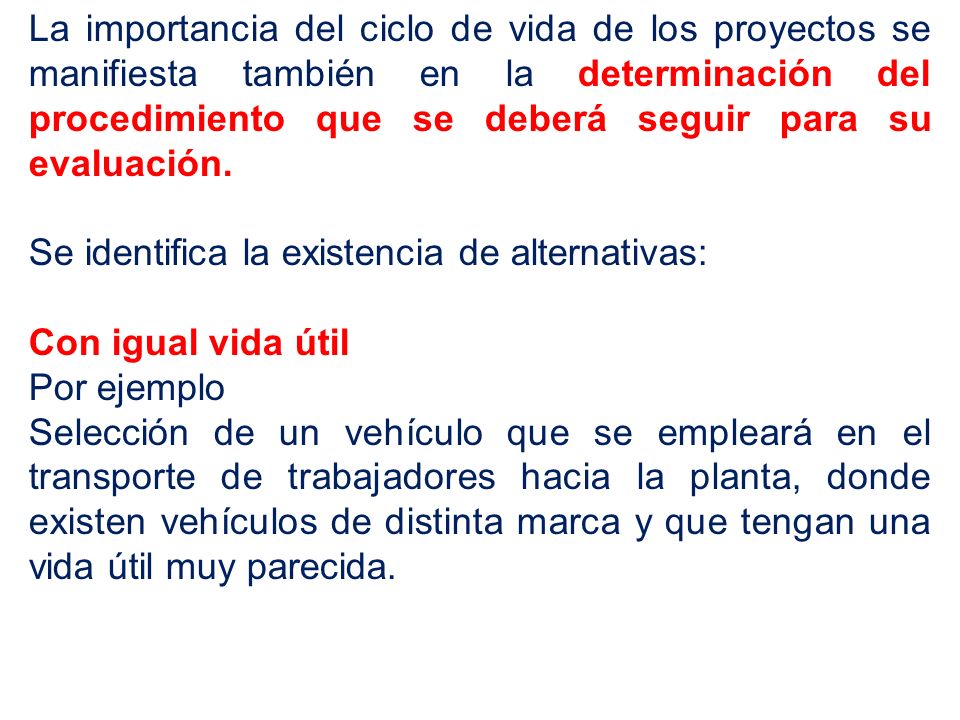 La importancia del ciclo de vida de los proyectos se manifiesta también en la determinación del procedimiento que se deberá seguir para su evaluación.

Se identifica la existencia de alternativas:

Con igual vida útil
Por ejemplo
Selección de un vehículo que se empleará en el transporte de trabajadores hacia la planta, donde existen vehículos de distinta marca y que tengan una vida útil muy parecida.